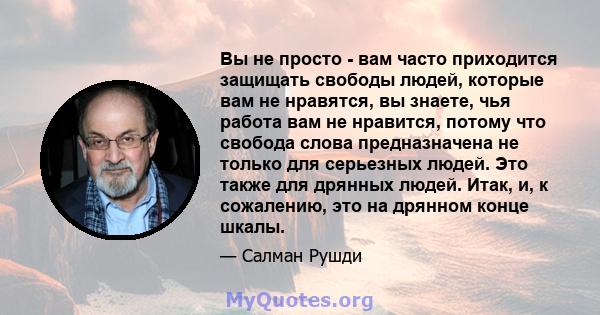 Вы не просто - вам часто приходится защищать свободы людей, которые вам не нравятся, вы знаете, чья работа вам не нравится, потому что свобода слова предназначена не только для серьезных людей. Это также для дрянных людей. Итак, и, к сожалению, это на дрянном конце шкалы.

— Салман Рушди

MyQuotes.org